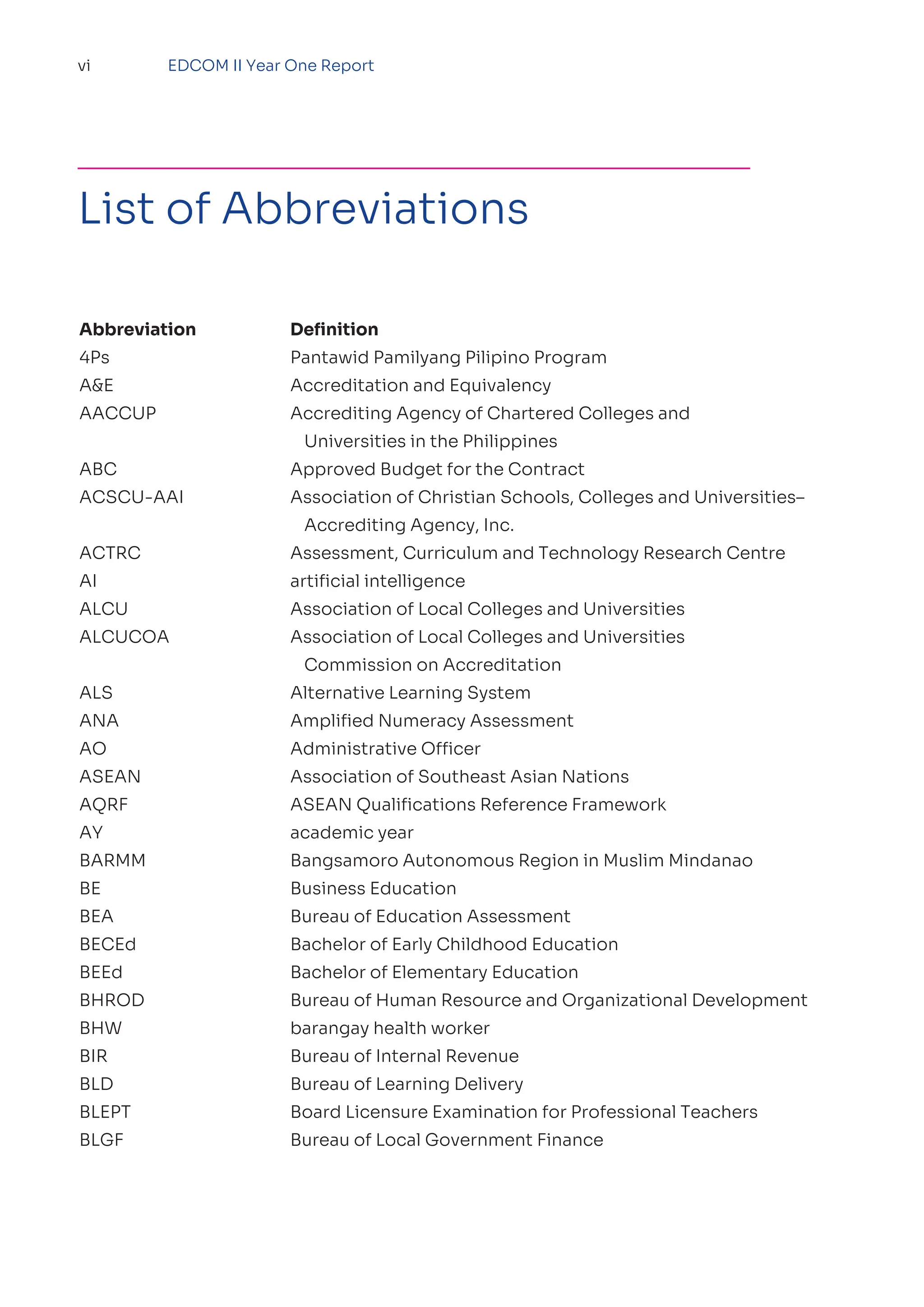 vi EDCOM II Year One Report

List of Abbreviations

| Abbreviation | Definition |
|---|---|
| 4Ps | Pantawid Pamilyang Pilipino Program |
| A&E | Accreditation and Equivalency |
| AACCUP | Accrediting Agency of Chartered Colleges and Universities in the Philippines |
| ABC | Approved Budget for the Contract |
| ACSCU-AAI | Association of Christian Schools, Colleges and Universities–Accrediting Agency, Inc. |
| ACTRC | Assessment, Curriculum and Technology Research Centre |
| AI | artificial intelligence |
| ALCU | Association of Local Colleges and Universities |
| ALCUCOA | Association of Local Colleges and Universities Commission on Accreditation |
| ALS | Alternative Learning System |
| ANA | Amplified Numeracy Assessment |
| AO | Administrative Officer |
| ASEAN | Association of Southeast Asian Nations |
| AQRF | ASEAN Qualifications Reference Framework |
| AY | academic year |
| BARMM | Bangsamoro Autonomous Region in Muslim Mindanao |
| BE | Business Education |
| BEA | Bureau of Education Assessment |
| BECEd | Bachelor of Early Childhood Education |
| BEEd | Bachelor of Elementary Education |
| BHROD | Bureau of Human Resource and Organizational Development |
| BHW | barangay health worker |
| BIR | Bureau of Internal Revenue |
| BLD | Bureau of Learning Delivery |
| BLEPT | Board Licensure Examination for Professional Teachers |
| BLGF | Bureau of Local Government Finance |